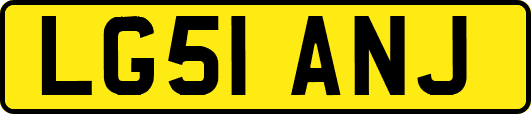 LG51 ANJ